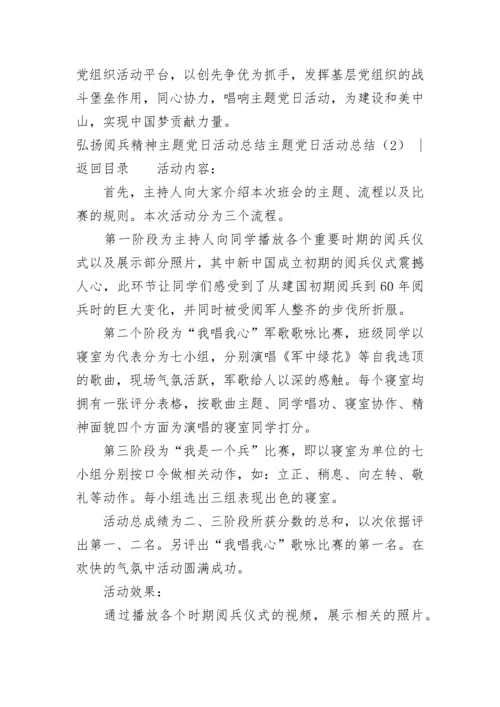 党组织活动平台，以创先争优为抓手，发挥基层党组织的战斗堡垒作用，同心协力，唱响主题党日活动，为建设和美中山，实现中国梦贡献力量。

弘扬阅兵精神主题党日活动总结主题党日活动总结（2） | 返回目录　　活动内容：

首先，主持人向大家介绍本次班会的主题、流程以及比赛的规则。本次活动分为三个流程。

第一阶段为主持人向同学播放各个重要时期的阅兵仪式以及展示部分照片，其中新中国成立初期的阅兵仪式震撼人心，此环节让同学们感受到了从建国初期阅兵到60年阅兵时的巨大变化，并同时被受阅军人整齐的步伐所折服。

第二个阶段为“我唱我心”军歌歌咏比赛，班级同学以寝室为代表分为七小组，分别演唱《军中绿花》等自我选顶的歌曲，现场气氛活跃，军歌给人以深的感触。每个寝室均拥有一张评分表格，按歌曲主题、同学唱功、寝室协作、精神面貌四个方面为演唱的寝室同学打分。

第三阶段为“我是一个兵”比赛，即以寝室为单位的七小组分别按口令做相关动作，如：立正、稍息、向左转、敬礼等动作。每小组选出三组表现出色的寝室。

活动总成绩为二、三阶段所获分数的总和，以次依据评出第一、二名。另评出“我唱我心”歌咏比赛的第一名。在欢快的气氛中活动圆满成功。

活动效果：

通过播放各个时期阅兵仪式的视频，展示相关的照片。